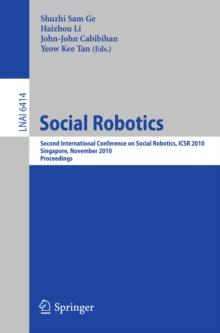 Shuzhi Sam Ge
Haizhou Li
John-John Cabibihan
Yeow Kee Tan (Eds.)

LNAI 6414

Social Robotics

Second International Conference on Social Robotics, ICSR 2010
Singapore, November 2010
Proceedings

Springer